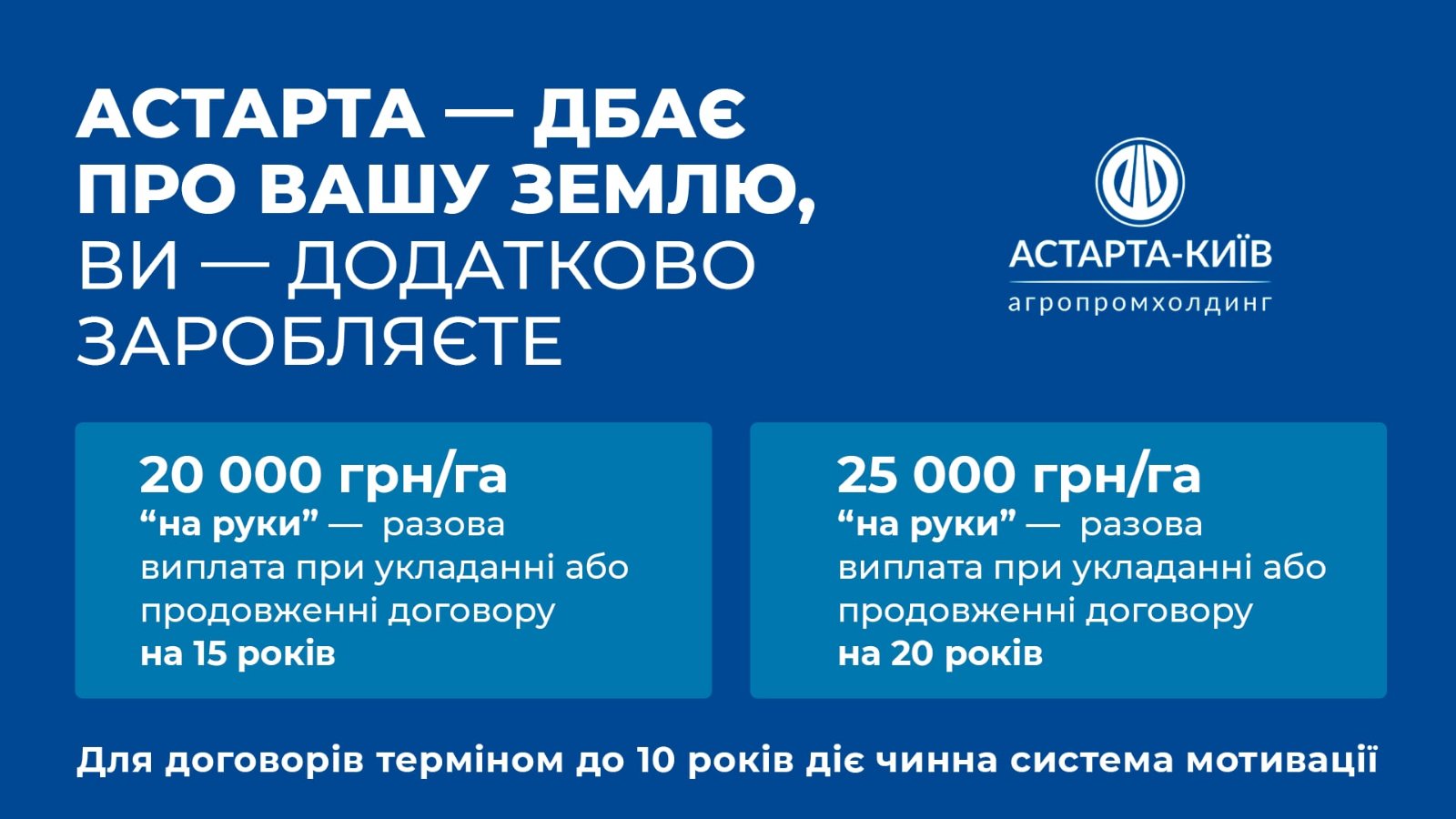 АСТАРТА — ДБАЄ ПРО ВАШУ ЗЕМЛЮ, ВИ — ДОДАТКОВО ЗАРОБЛЯЄТЕ

АСТАРТА-КИЇВ
агропромхолдинг

20 000 грн/га
"на руки" — разова виплата при укладанні або продовженні договору на 15 років

25 000 грн/га
"на руки" — разова виплата при укладанні або продовженні договору на 20 років

Для договорів терміном до 10 років діє чинна система мотивації